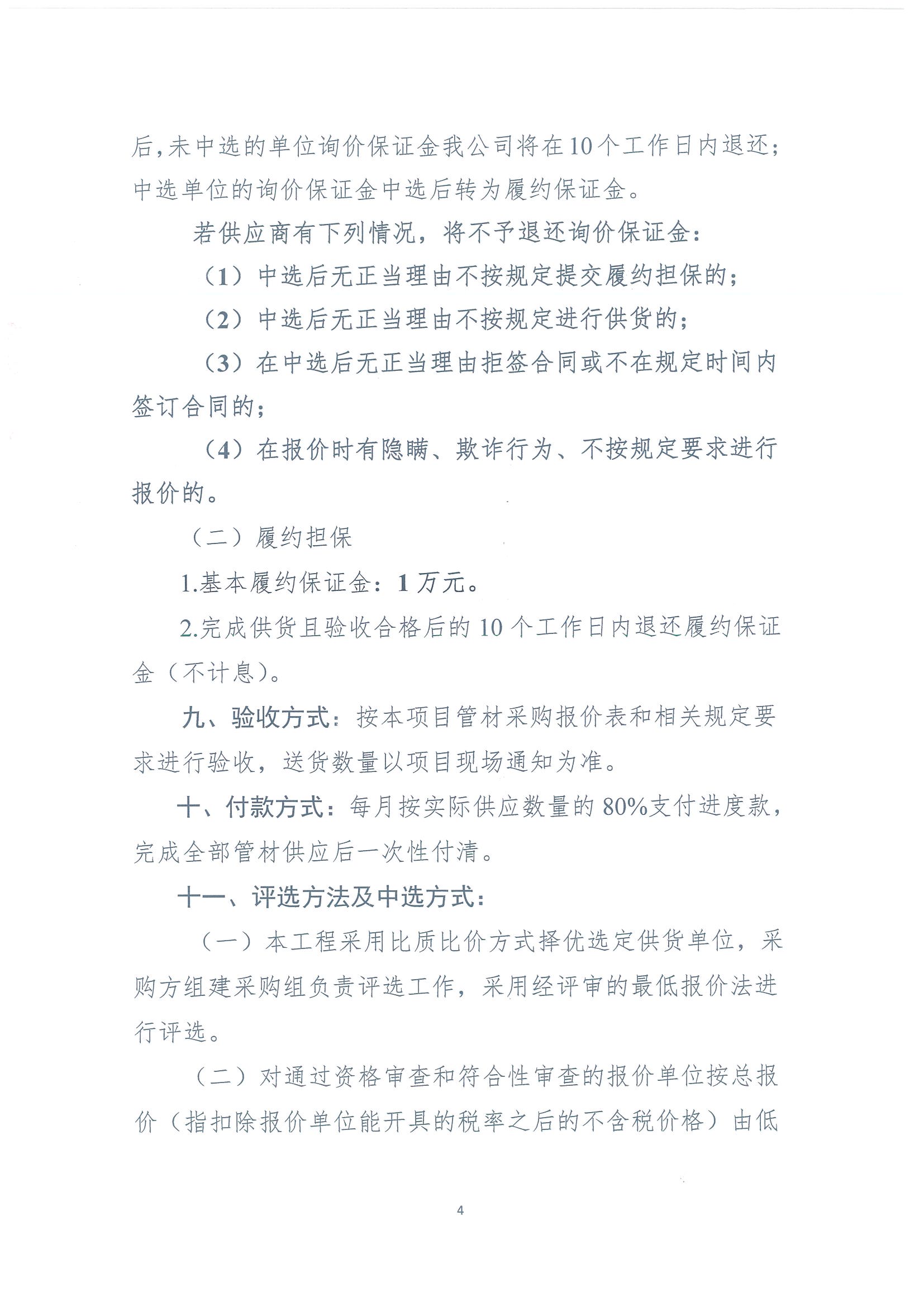 后,未中选的单位询价保证金我公司将在10个工作日内退还;中选单位的询价保证金中选后转为履约保证金。

若供应商有下列情况，将不予退还询价保证金：

（1）中选后无正当理由不按规定提交履约担保的；

（2）中选后无正当理由不按规定进行供货的；

（3）在中选后无正当理由拒签合同或不在规定时间内签订合同的；

（4）在报价时有隐瞒、欺诈行为、不按规定要求进行报价的。

（二）履约担保

1.基本履约保证金：1万元。

2.完成供货且验收合格后的10个工作日内退还履约保证金（不计息）。

九、验收方式：按本项目管材采购报价表和相关规定要求进行验收，送货数量以项目现场通知为准。

十、付款方式：每月按实际供应数量的80%支付进度款，完成全部管材供应后一次性付清。

十一、评选方法及中选方式：

（一）本工程采用比质比价方式择优选定供货单位，采购方组建采购组负责评选工作，采用经评审的最低报价法进行评选。

（二）对通过资格审查和符合性审查的报价单位按总报价（指扣除报价单位能开具的税率之后的不含税价格）由低

4